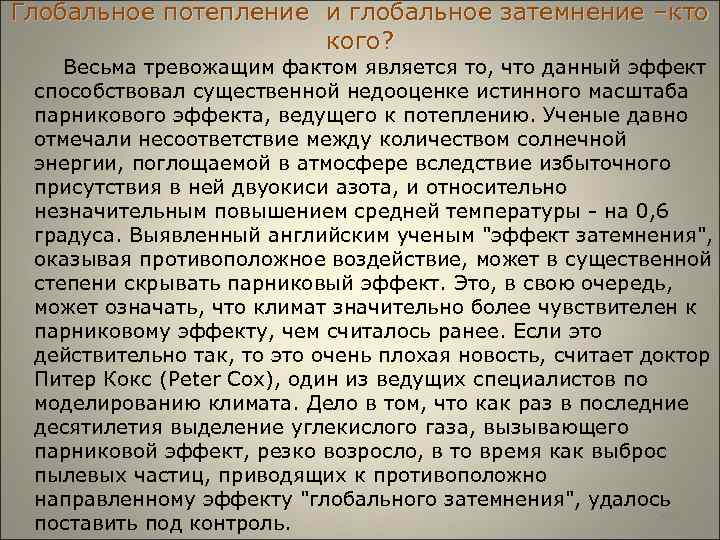 Глобальное потепление и глобальное затемнение –кто кого?

Весьма тревожащим фактом является то, что данный эффект способствовал существенной недооценке истинного масштаба парникового эффекта, ведущего к потеплению. Ученые давно отмечали несоответствие между количеством солнечной энергии, поглощаемой в атмосфере вследствие избыточного присутствия в ней двуокиси азота, и относительно незначительным повышением средней температуры - на 0,6 градуса. Выявленный английским ученым "эффект затемнения", оказывая противоположное воздействие, может в существенной степени скрывать парниковый эффект. Это, в свою очередь, может означать, что климат значительно более чувствителен к парниковому эффекту, чем считалось ранее. Если это действительно так, то это очень плохая новость, считает доктор Питер Кокс (Peter Cox), один из ведущих специалистов по моделированию климата. Дело в том, что как раз в последние десятилетия выделение углекислого газа, вызывающего парниковой эффект, резко возросло, в то время как выброс пылевых частиц, приводящих к противоположно направленному эффекту "глобального затемнения", удалось поставить под контроль.